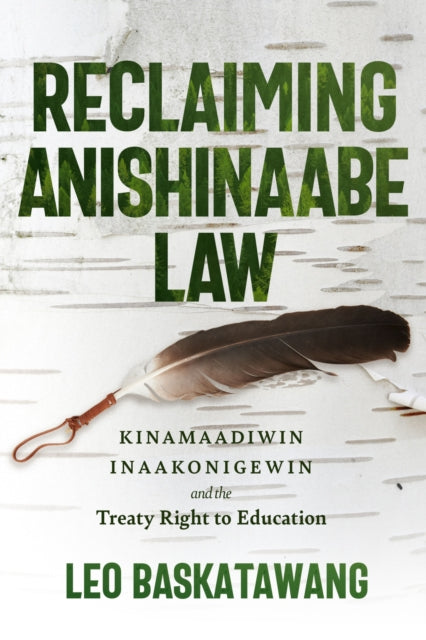 RECLAIMING ANISHINAABE LAW

KINAMAADIWIN INAAKONIGEWIN and the Treaty Right to Education

LEO BASKATAWANG